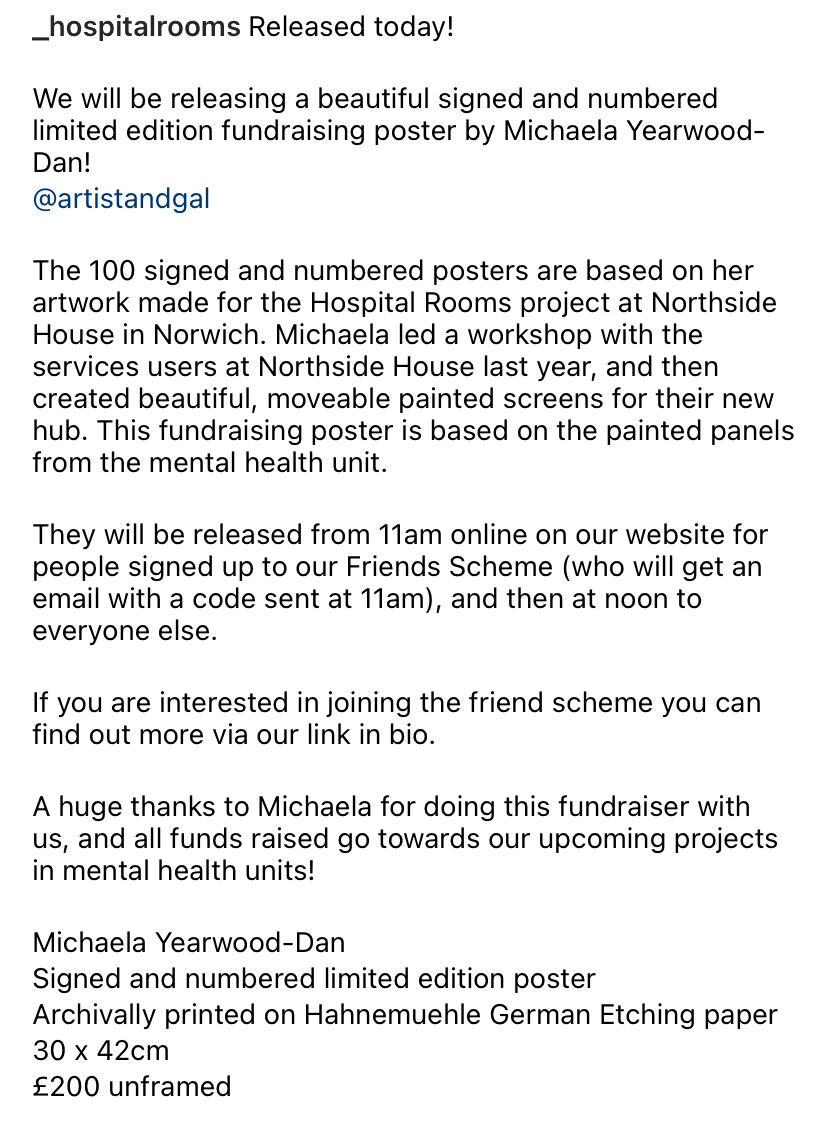 _hospitalrooms Released today!

We will be releasing a beautiful signed and numbered limited edition fundraising poster by Michaela Yearwood-Dan!
@artistandgal

The 100 signed and numbered posters are based on her artwork made for the Hospital Rooms project at Northside House in Norwich. Michaela led a workshop with the services users at Northside House last year, and then created beautiful, moveable painted screens for their new hub. This fundraising poster is based on the painted panels from the mental health unit.

They will be released from 11am online on our website for people signed up to our Friends Scheme (who will get an email with a code sent at 11am), and then at noon to everyone else.

If you are interested in joining the friend scheme you can find out more via our link in bio.

A huge thanks to Michaela for doing this fundraiser with us, and all funds raised go towards our upcoming projects in mental health units!

Michaela Yearwood-Dan
Signed and numbered limited edition poster
Archivally printed on Hahnemuehle German Etching paper
30 x 42cm
£200 unframed